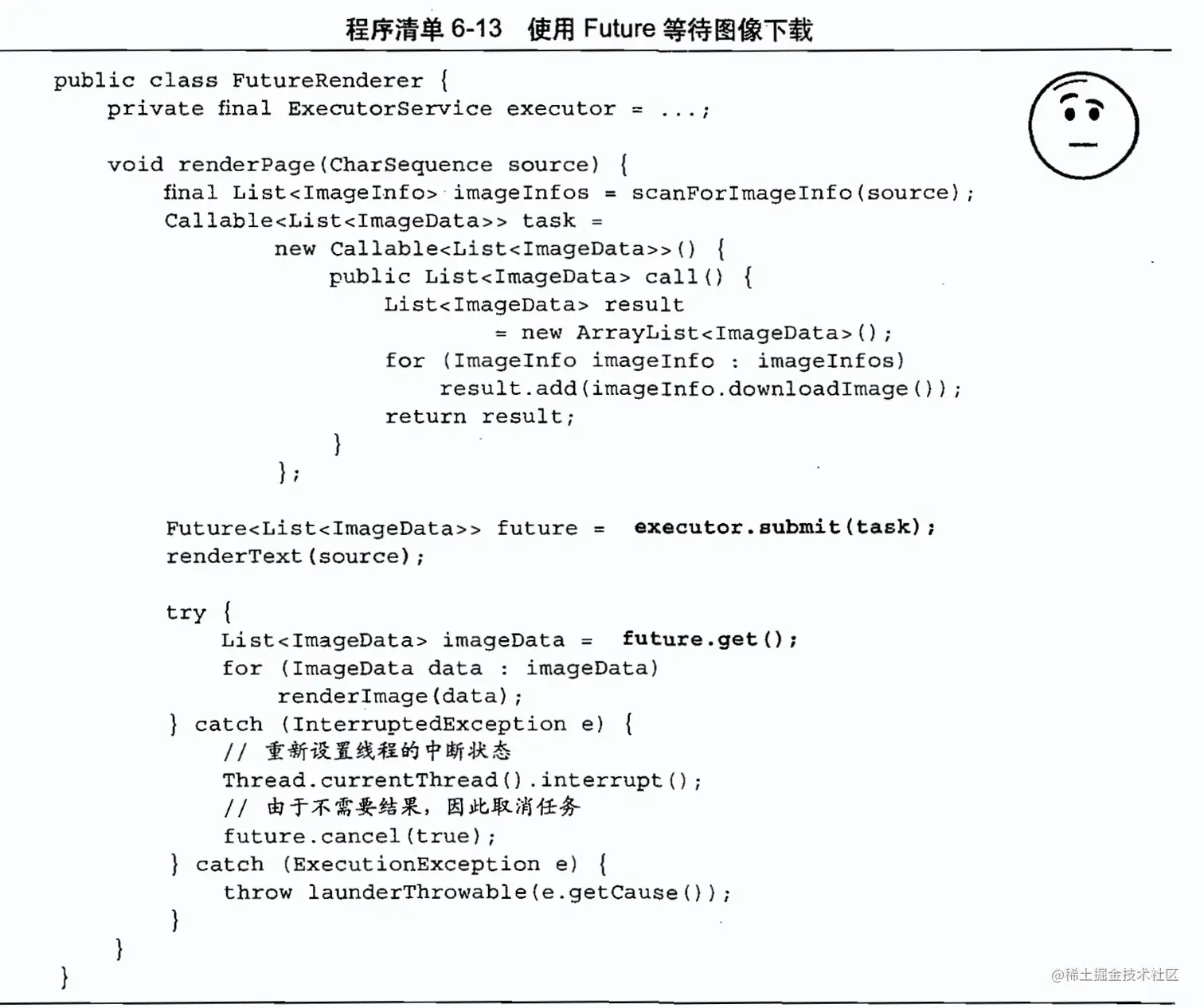 程序清单6-13 使用Future等待图像下载

public class FutureRenderer {
    private final ExecutorService executor = ...;

    void renderPage(CharSequence source) {
        final List<ImageInfo> imageInfos = scanForImageInfo(source);
        Callable<List<ImageData>> task =
                new Callable<List<ImageData>>() {
                    public List<ImageData> call() {
                        List<ImageData> result
                                = new ArrayList<ImageData>();
                        for (ImageInfo imageInfo : imageInfos)
                            result.add(imageInfo.downloadImage());
                        return result;
                    }
                };

        Future<List<ImageData>> future =  executor.submit(task);
        renderText(source);

        try {
            List<ImageData> imageData =  future.get();
            for (ImageData data : imageData)
                renderImage(data);
        } catch (InterruptedException e) {
            // 重新设置线程的中断状态
            Thread.currentThread().interrupt();
            // 由于不需要结果，因此取消任务
            future.cancel(true);
        } catch (ExecutionException e) {
            throw launderThrowable(e.getCause());
        }
    }
}

@稀土掘金技术社区